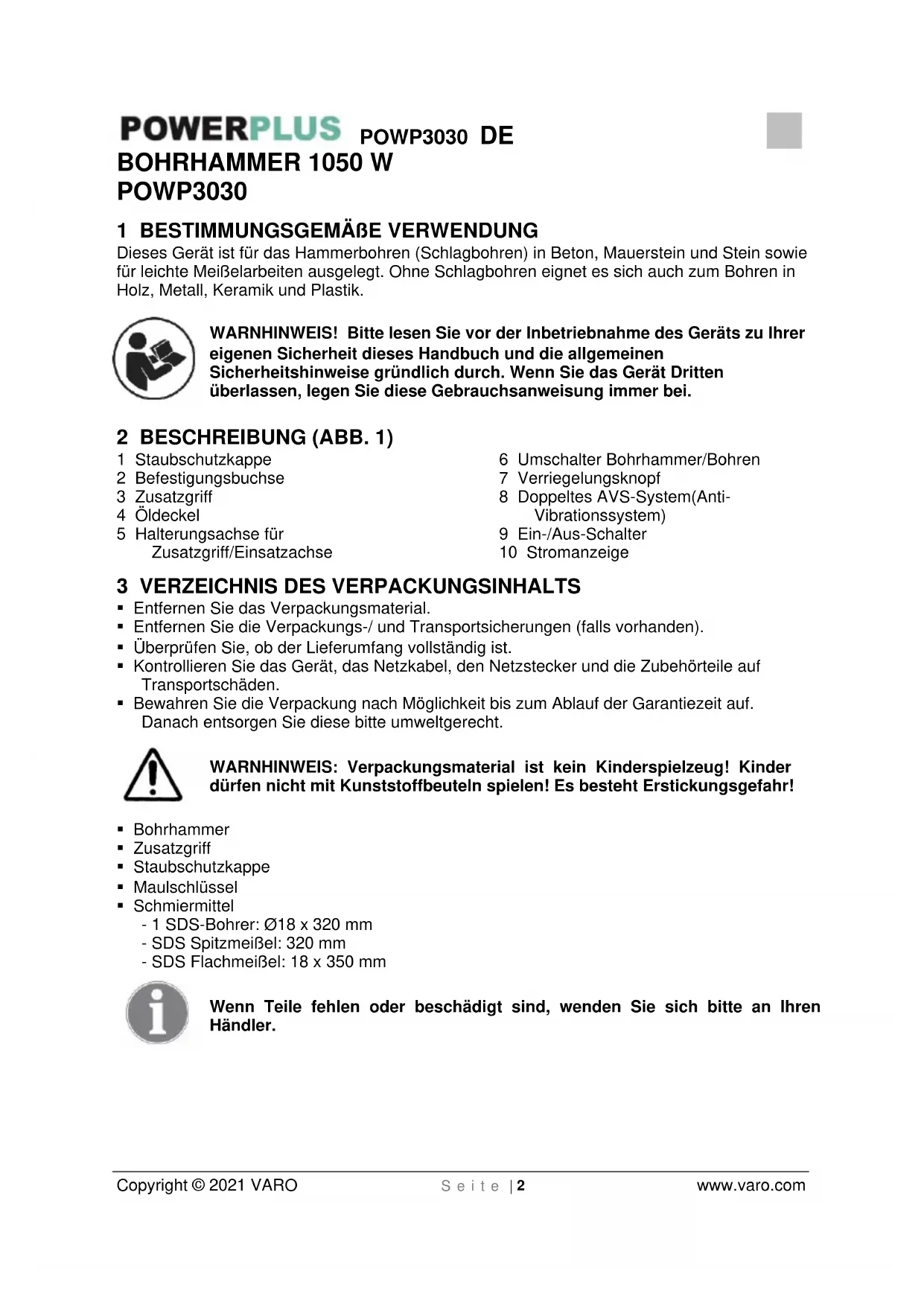 POWERPLUS POWP3030 DE
BOHRHAMMER 1050 W
POWP3030

1 BESTIMMUNGSGEMÄßE VERWENDUNG
Dieses Gerät ist für das Hammerbohren (Schlagbohren) in Beton, Mauerstein und Stein sowie für leichte Meißelarbeiten ausgelegt. Ohne Schlagbohren eignet es sich auch zum Bohren in Holz, Metall, Keramik und Plastik.

WARNHINWEIS! Bitte lesen Sie vor der Inbetriebnahme des Geräts zu Ihrer eigenen Sicherheit dieses Handbuch und die allgemeinen Sicherheitshinweise gründlich durch. Wenn Sie das Gerät Dritten überlassen, legen Sie diese Gebrauchsanweisung immer bei.

2 BESCHREIBUNG (ABB. 1)
1 Staubschutzkappe
2 Befestigungsbuchse
3 Zusatzgriff
4 Öldeckel
5 Halterungsachse für Zusatzgriff/Einsatzachse

6 Umschalter Bohrhammer/Bohren
7 Verriegelungsknopf
8 Doppeltes AVS-System(Anti-Vibrationssystem)
9 Ein-/Aus-Schalter
10 Stromanzeige

3 VERZEICHNIS DES VERPACKUNGSINHALTS
▪ Entfernen Sie das Verpackungsmaterial.
▪ Entfernen Sie die Verpackungs-/ und Transportsicherungen (falls vorhanden).
▪ Überprüfen Sie, ob der Lieferumfang vollständig ist.
▪ Kontrollieren Sie das Gerät, das Netzkabel, den Netzstecker und die Zubehörteile auf Transportschäden.
▪ Bewahren Sie die Verpackung nach Möglichkeit bis zum Ablauf der Garantiezeit auf. Danach entsorgen Sie diese bitte umweltgerecht.

WARNHINWEIS: Verpackungsmaterial ist kein Kinderspielzeug! Kinder dürfen nicht mit Kunststoffbeuteln spielen! Es besteht Erstickungsgefahr!

▪ Bohrhammer
▪ Zusatzgriff
▪ Staubschutzkappe
▪ Maulschlüssel
▪ Schmiermittel
- 1 SDS-Bohrer: Ø18 x 320 mm
- SDS Spitzmeißel: 320 mm
- SDS Flachmeißel: 18 x 350 mm

Wenn Teile fehlen oder beschädigt sind, wenden Sie sich bitte an Ihren Händler.

Copyright © 2021 VARO Seite | 2 www.varo.com